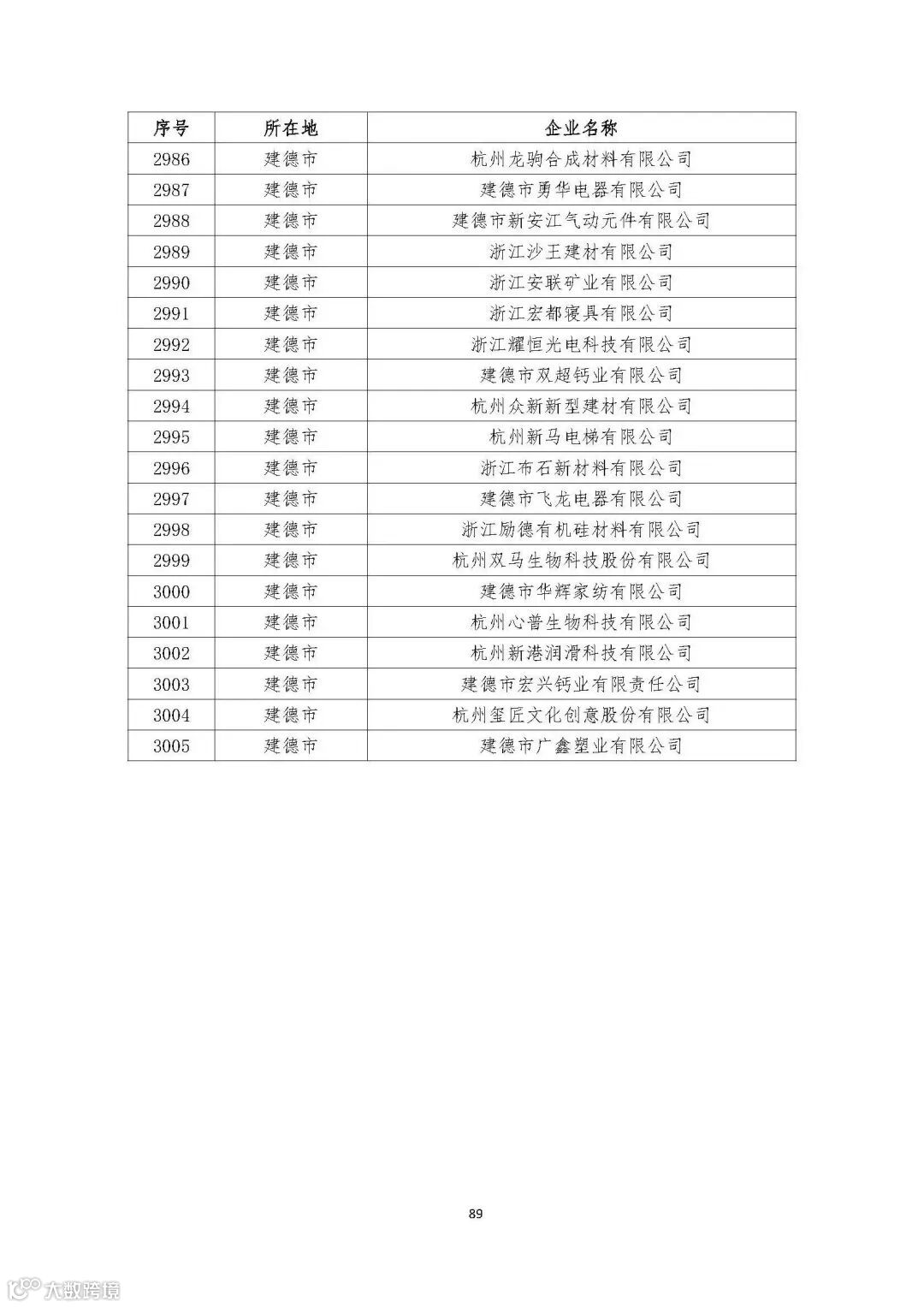 | 序号 | 所在地 | 企业名称 |
|---|---|---|
| 2986 | 建德市 | 杭州龙驹合成材料有限公司 |
| 2987 | 建德市 | 建德市勇华电器有限公司 |
| 2988 | 建德市 | 建德市新安江气动元件有限公司 |
| 2989 | 建德市 | 浙江沙王建材有限公司 |
| 2990 | 建德市 | 浙江安联矿业有限公司 |
| 2991 | 建德市 | 浙江宏都寝具有限公司 |
| 2992 | 建德市 | 浙江耀恒光电科技有限公司 |
| 2993 | 建德市 | 建德市双超钙业有限公司 |
| 2994 | 建德市 | 杭州众新新型建材有限公司 |
| 2995 | 建德市 | 杭州新马电梯有限公司 |
| 2996 | 建德市 | 浙江布石新材料有限公司 |
| 2997 | 建德市 | 建德市飞龙电器有限公司 |
| 2998 | 建德市 | 浙江励德有机硅材料有限公司 |
| 2999 | 建德市 | 杭州双马生物科技股份有限公司 |
| 3000 | 建德市 | 建德市华辉家纺有限公司 |
| 3001 | 建德市 | 杭州心普生物科技有限公司 |
| 3002 | 建德市 | 杭州新港润滑科技有限公司 |
| 3003 | 建德市 | 建德市宏兴钙业有限责任公司 |
| 3004 | 建德市 | 杭州玺匠文化创意股份有限公司 |
| 3005 | 建德市 | 建德市广鑫塑业有限公司 |

89

大数跨境